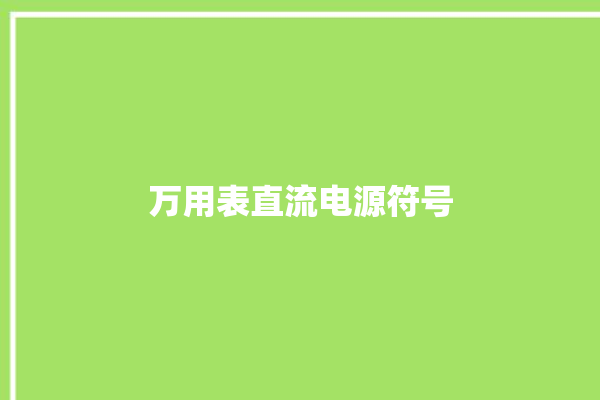 万用表直流电源符号